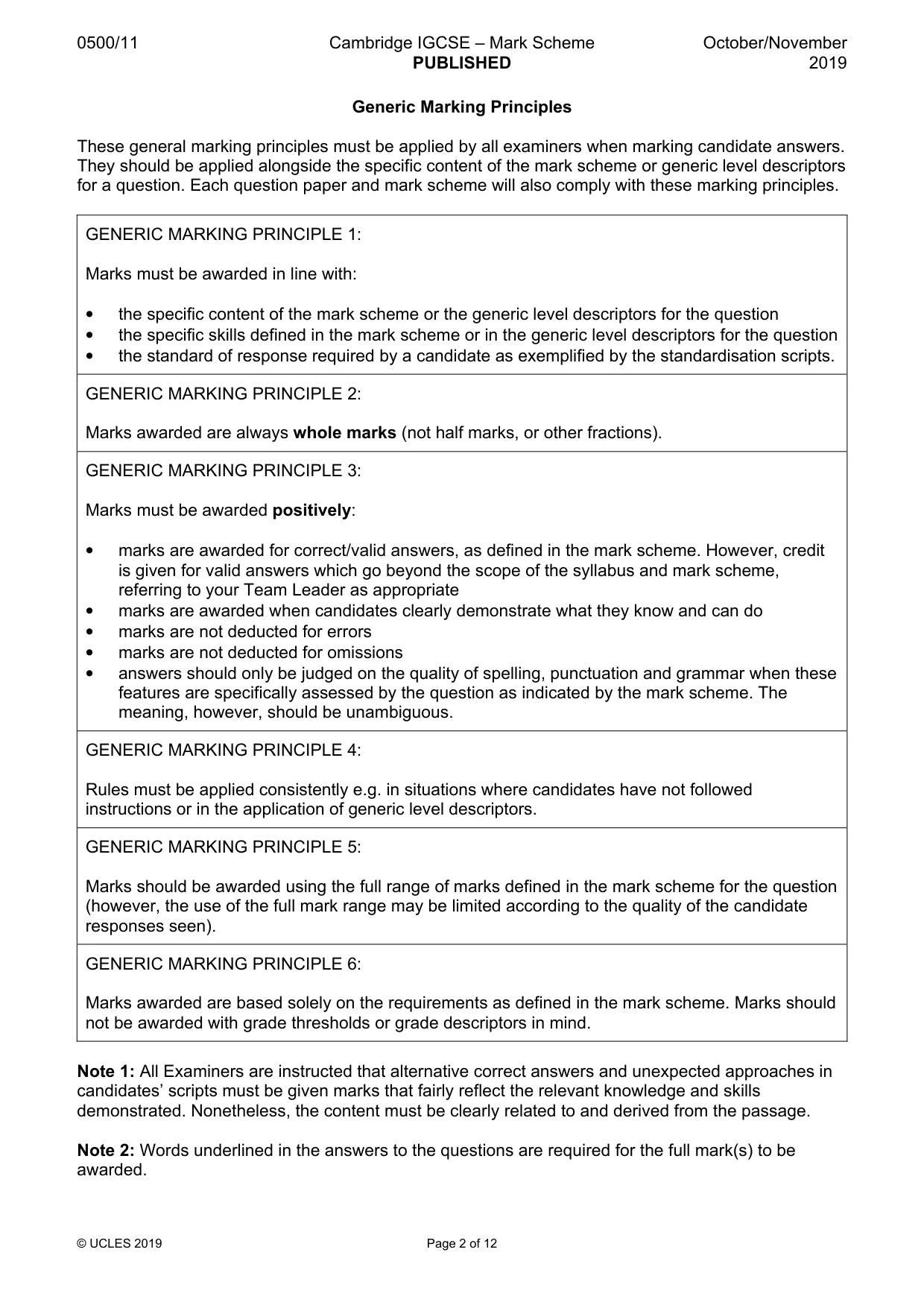 0500/11 Cambridge IGCSE – Mark Scheme PUBLISHED October/November 2019

Generic Marking Principles

These general marking principles must be applied by all examiners when marking candidate answers. They should be applied alongside the specific content of the mark scheme or generic level descriptors for a question. Each question paper and mark scheme will also comply with these marking principles.

GENERIC MARKING PRINCIPLE 1:

Marks must be awarded in line with:

• the specific content of the mark scheme or the generic level descriptors for the question
• the specific skills defined in the mark scheme or in the generic level descriptors for the question
• the standard of response required by a candidate as exemplified by the standardisation scripts.

GENERIC MARKING PRINCIPLE 2:

Marks awarded are always whole marks (not half marks, or other fractions).

GENERIC MARKING PRINCIPLE 3:

Marks must be awarded positively:

• marks are awarded for correct/valid answers, as defined in the mark scheme. However, credit is given for valid answers which go beyond the scope of the syllabus and mark scheme, referring to your Team Leader as appropriate
• marks are awarded when candidates clearly demonstrate what they know and can do
• marks are not deducted for errors
• marks are not deducted for omissions
• answers should only be judged on the quality of spelling, punctuation and grammar when these features are specifically assessed by the question as indicated by the mark scheme. The meaning, however, should be unambiguous.

GENERIC MARKING PRINCIPLE 4:

Rules must be applied consistently e.g. in situations where candidates have not followed instructions or in the application of generic level descriptors.

GENERIC MARKING PRINCIPLE 5:

Marks should be awarded using the full range of marks defined in the mark scheme for the question (however, the use of the full mark range may be limited according to the quality of the candidate responses seen).

GENERIC MARKING PRINCIPLE 6:

Marks awarded are based solely on the requirements as defined in the mark scheme. Marks should not be awarded with grade thresholds or grade descriptors in mind.

Note 1: All Examiners are instructed that alternative correct answers and unexpected approaches in candidates' scripts must be given marks that fairly reflect the relevant knowledge and skills demonstrated. Nonetheless, the content must be clearly related to and derived from the passage.

Note 2: Words underlined in the answers to the questions are required for the full mark(s) to be awarded.

© UCLES 2019 Page 2 of 12